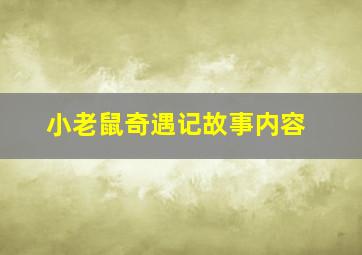 小老鼠奇遇记故事内容